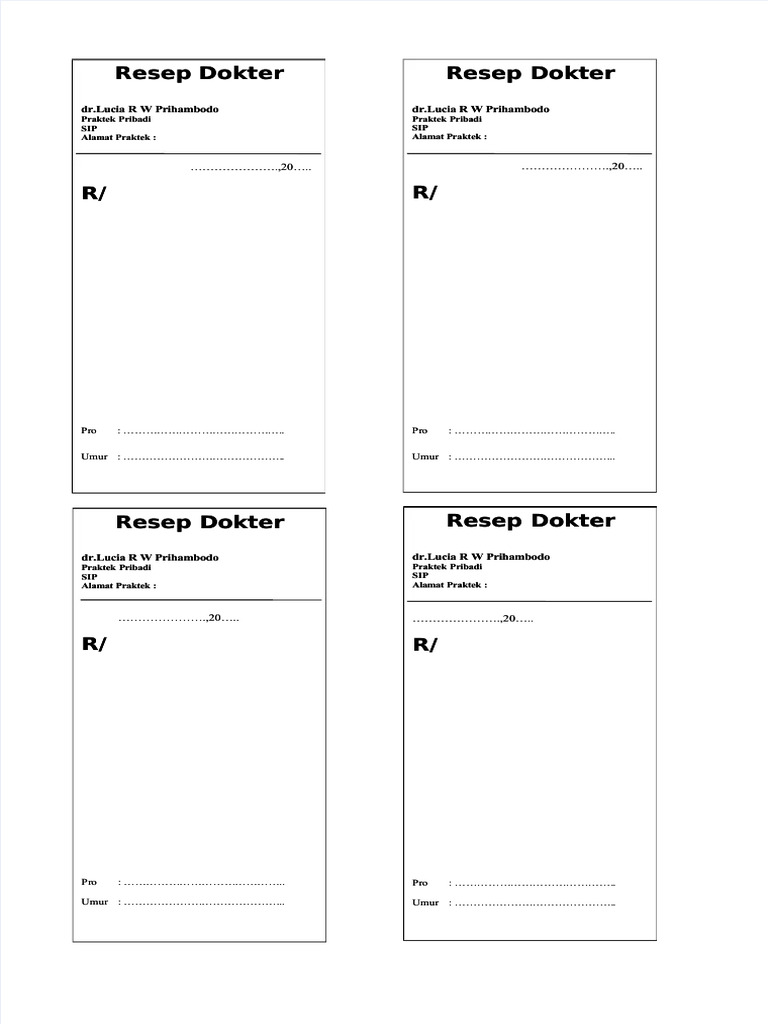 Resep Dokter

dr.Lucia R W Prihambodo
Praktek Pribadi
SIP
Alamat Praktek :

____,20____

R/

Pro : ____

Umur : ____

Resep Dokter

dr.Lucia R W Prihambodo
Praktek Pribadi
SIP
Alamat Praktek :

____,20____

R/

Pro : ____

Umur : ____

Resep Dokter

dr.Lucia R W Prihambodo
Praktek Pribadi
SIP
Alamat Praktek :

____,20____

R/

Pro : ____

Umur : ____

Resep Dokter

dr.Lucia R W Prihambodo
Praktek Pribadi
SIP
Alamat Praktek :

____,20____

R/

Pro : ____

Umur : ____